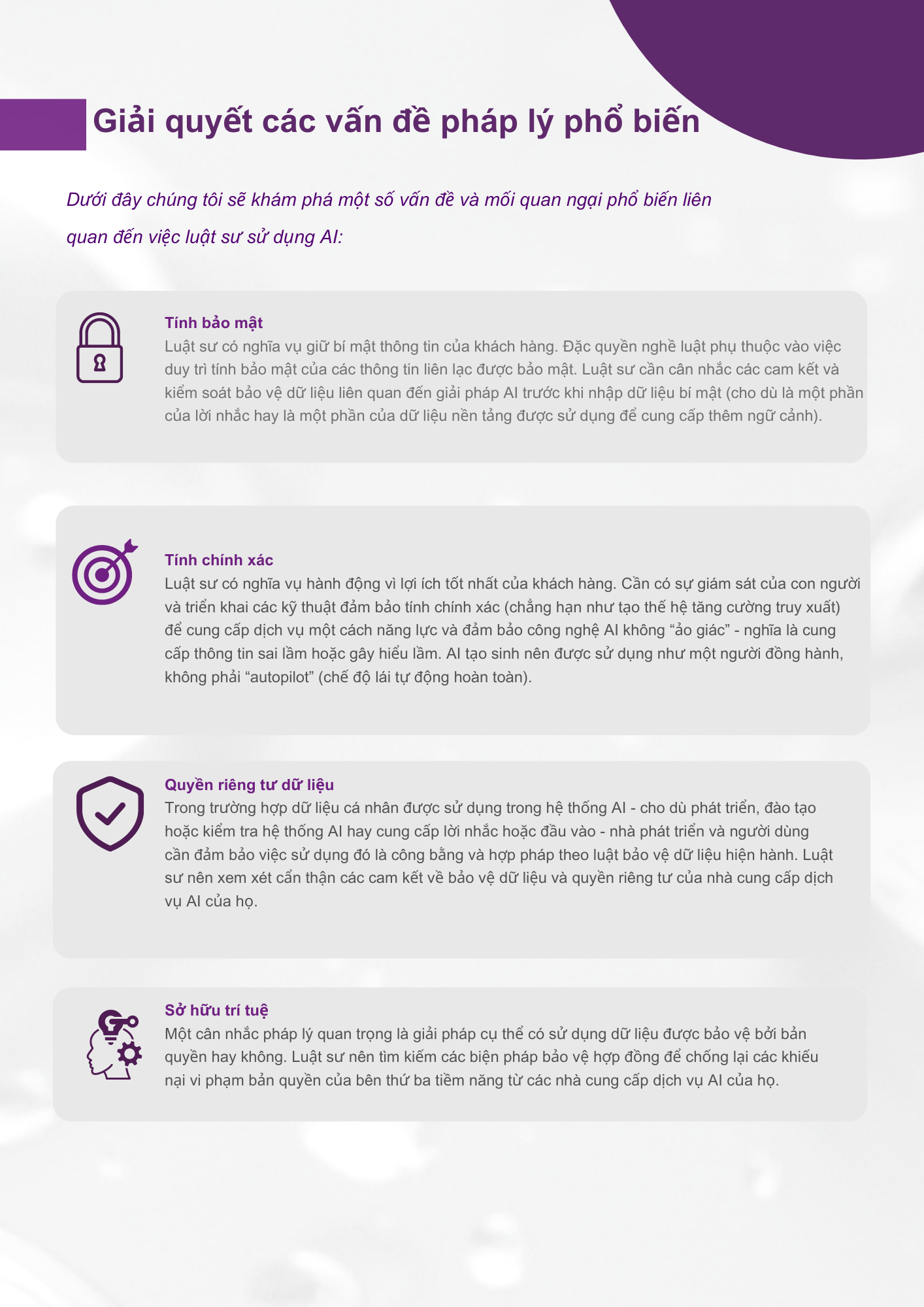 Giải quyết các vấn đề pháp lý phổ biến

Dưới đây chúng tôi sẽ khám phá một số vấn đề và mối quan ngại phổ biến liên quan đến việc luật sư sử dụng AI:

Tính bảo mật
Luật sư có nghĩa vụ giữ bí mật thông tin của khách hàng. Đặc quyền nghề luật phụ thuộc vào việc duy trì tính bảo mật của các thông tin liên lạc được bảo mật. Luật sư cần cân nhắc các cam kết và kiểm soát bảo vệ dữ liệu liên quan đến giải pháp AI trước khi nhập dữ liệu bí mật (cho dù là một phần của lời nhắc hay là một phần của dữ liệu nền tảng được sử dụng để cung cấp thêm ngữ cảnh).

Tính chính xác
Luật sư có nghĩa vụ hành động vì lợi ích tốt nhất của khách hàng. Cần có sự giám sát của con người và triển khai các kỹ thuật đảm bảo tính chính xác (chẳng hạn như tạo thế hệ tăng cường truy xuất) để cung cấp dịch vụ một cách năng lực và đảm bảo công nghệ AI không "ảo giác" - nghĩa là cung cấp thông tin sai lầm hoặc gây hiểu lầm. AI tạo sinh nên được sử dụng như một người đồng hành, không phải "autopilot" (chế độ lái tự động hoàn toàn).

Quyền riêng tư dữ liệu
Trong trường hợp dữ liệu cá nhân được sử dụng trong hệ thống AI - cho dù phát triển, đào tạo hoặc kiểm tra hệ thống AI hay cung cấp lời nhắc hoặc đầu vào - nhà phát triển và người dùng cần đảm bảo việc sử dụng đó là công bằng và hợp pháp theo luật bảo vệ dữ liệu hiện hành. Luật sư nên xem xét cẩn thận các cam kết về bảo vệ dữ liệu và quyền riêng tư của nhà cung cấp dịch vụ AI của họ.

Sở hữu trí tuệ
Một cân nhắc pháp lý quan trọng là giải pháp cụ thể có sử dụng dữ liệu được bảo vệ bởi bản quyền hay không. Luật sư nên tìm kiếm các biện pháp bảo vệ hợp đồng để chống lại các khiếu nại vi phạm bản quyền của bên thứ ba tiềm năng từ các nhà cung cấp dịch vụ AI của họ.